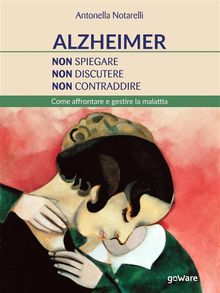 Antonella Notarelli

ALZHEIMER

NON SPIEGARE
NON DISCUTERE
NON CONTRADDIRE

Come affrontare e gestire la malattia

goWare